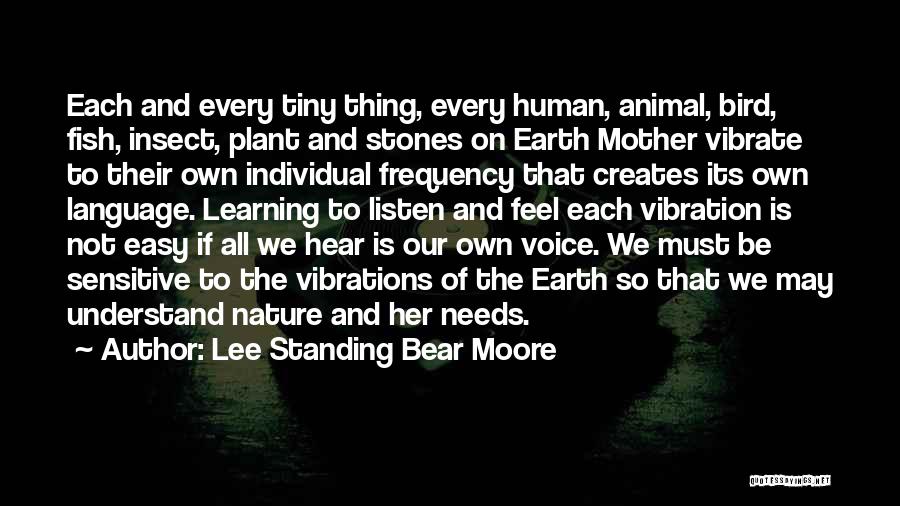 Each and every tiny thing, every human, animal, bird, fish, insect, plant and stones on Earth Mother vibrate to their own individual frequency that creates its own language. Learning to listen and feel each vibration is not easy if all we hear is our own voice. We must be sensitive to the vibrations of the Earth so that we may understand nature and her needs.

~ Author: Lee Standing Bear Moore

QUOTESSAYINGS.NET